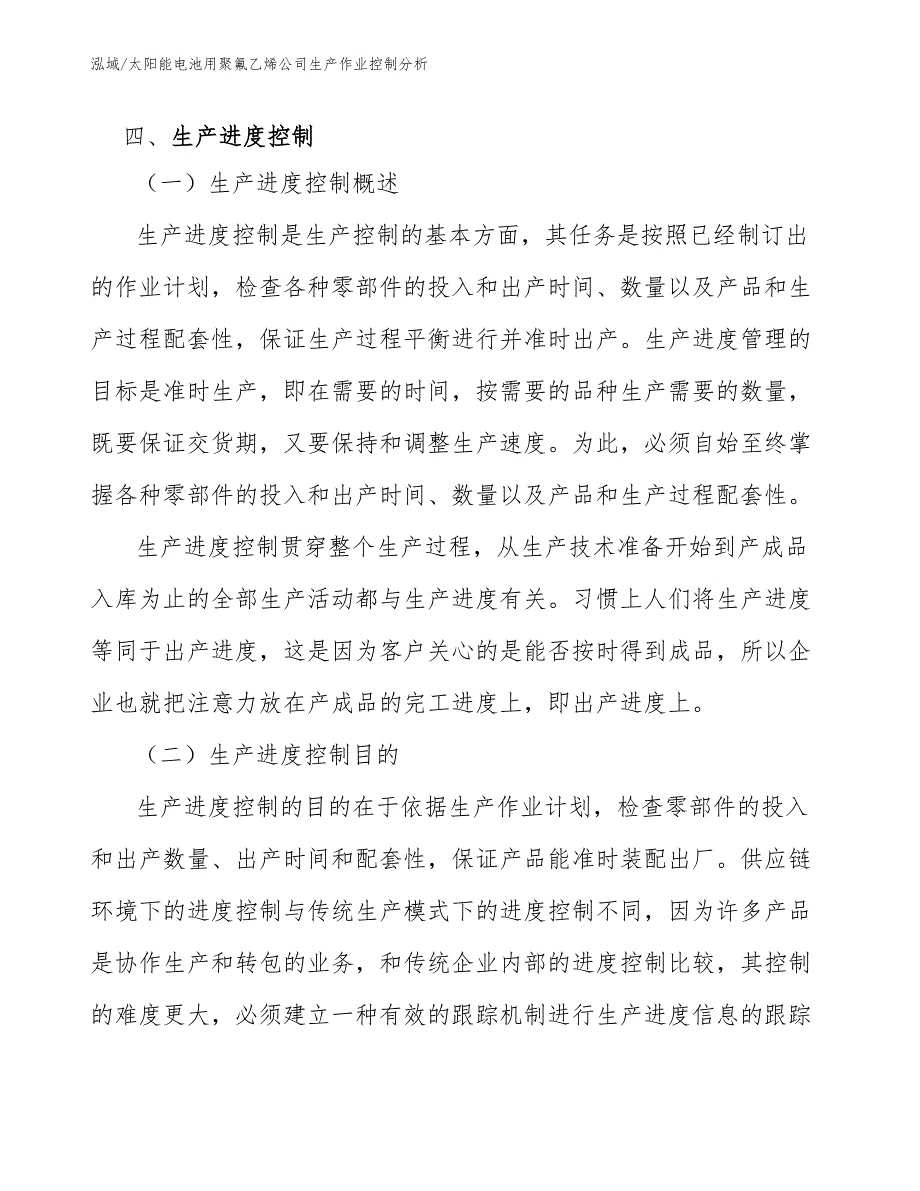 泓域/太阳能电池用聚氟乙烯公司生产作业控制分析

四、生产进度控制

（一）生产进度控制概述

生产进度控制是生产控制的基本方面，其任务是按照已经制订出的作业计划，检查各种零部件的投入和出产时间、数量以及产品和生产过程配套性，保证生产过程平衡进行并准时出产。生产进度管理的目标是准时生产，即在需要的时间，按需要的品种生产需要的数量，既要保证交货期，又要保持和调整生产速度。为此，必须自始至终掌握各种零部件的投入和出产时间、数量以及产品和生产过程配套性。

生产进度控制贯穿整个生产过程，从生产技术准备开始到产成品入库为止的全部生产活动都与生产进度有关。习惯上人们将生产进度等同于出产进度，这是因为客户关心的是能否按时得到成品，所以企业也就把注意力放在产成品的完工进度上，即出产进度上。

（二）生产进度控制目的

生产进度控制的目的在于依据生产作业计划，检查零部件的投入和出产数量、出产时间和配套性，保证产品能准时装配出厂。供应链环境下的进度控制与传统生产模式下的进度控制不同，因为许多产品是协作生产和转包的业务，和传统企业内部的进度控制比较，其控制的难度更大，必须建立一种有效的跟踪机制进行生产进度信息的跟踪